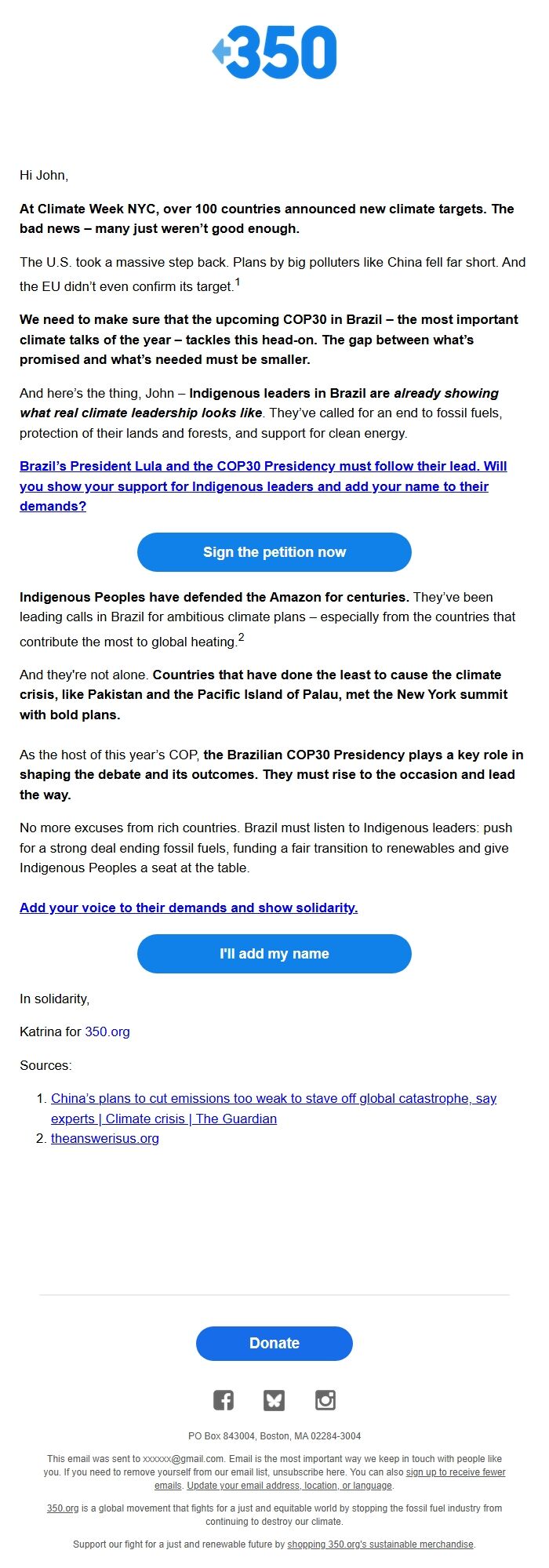 350

Hi John,

At Climate Week NYC, over 100 countries announced new climate targets. The bad news – many just weren't good enough.

The U.S. took a massive step back. Plans by big polluters like China fell far short. And the EU didn't even confirm its target.$^1$

We need to make sure that the upcoming COP30 in Brazil – the most important climate talks of the year – tackles this head-on. The gap between what's promised and what's needed must be smaller.

And here's the thing, John – Indigenous leaders in Brazil are already showing what real climate leadership looks like. They've called for an end to fossil fuels, protection of their lands and forests, and support for clean energy.

Brazil's President Lula and the COP30 Presidency must follow their lead. Will you show your support for Indigenous leaders and add your name to their demands?

Sign the petition now

Indigenous Peoples have defended the Amazon for centuries. They've been leading calls in Brazil for ambitious climate plans – especially from the countries that contribute the most to global heating.$^2$

And they're not alone. Countries that have done the least to cause the climate crisis, like Pakistan and the Pacific Island of Palau, met the New York summit with bold plans.

As the host of this year's COP, the Brazilian COP30 Presidency plays a key role in shaping the debate and its outcomes. They must rise to the occasion and lead the way.

No more excuses from rich countries. Brazil must listen to Indigenous leaders: push for a strong deal ending fossil fuels, funding a fair transition to renewables and give Indigenous Peoples a seat at the table.

Add your voice to their demands and show solidarity.

I'll add my name

In solidarity,

Katrina for 350.org

Sources:

1. China's plans to cut emissions too weak to stave off global catastrophe, say experts | Climate crisis | The Guardian
2. theanswerisus.org

Donate

PO Box 843004, Boston, MA 02284-3004

This email was sent to xxxxxx@gmail.com. Email is the most important way we keep in touch with people like you. If you need to remove yourself from our email list, unsubscribe here. You can also sign up to receive fewer emails. Update your email address, location, or language.

350.org is a global movement that fights for a just and equitable world by stopping the fossil fuel industry from continuing to destroy our climate.

Support our fight for a just and renewable future by shopping 350.org's sustainable merchandise.